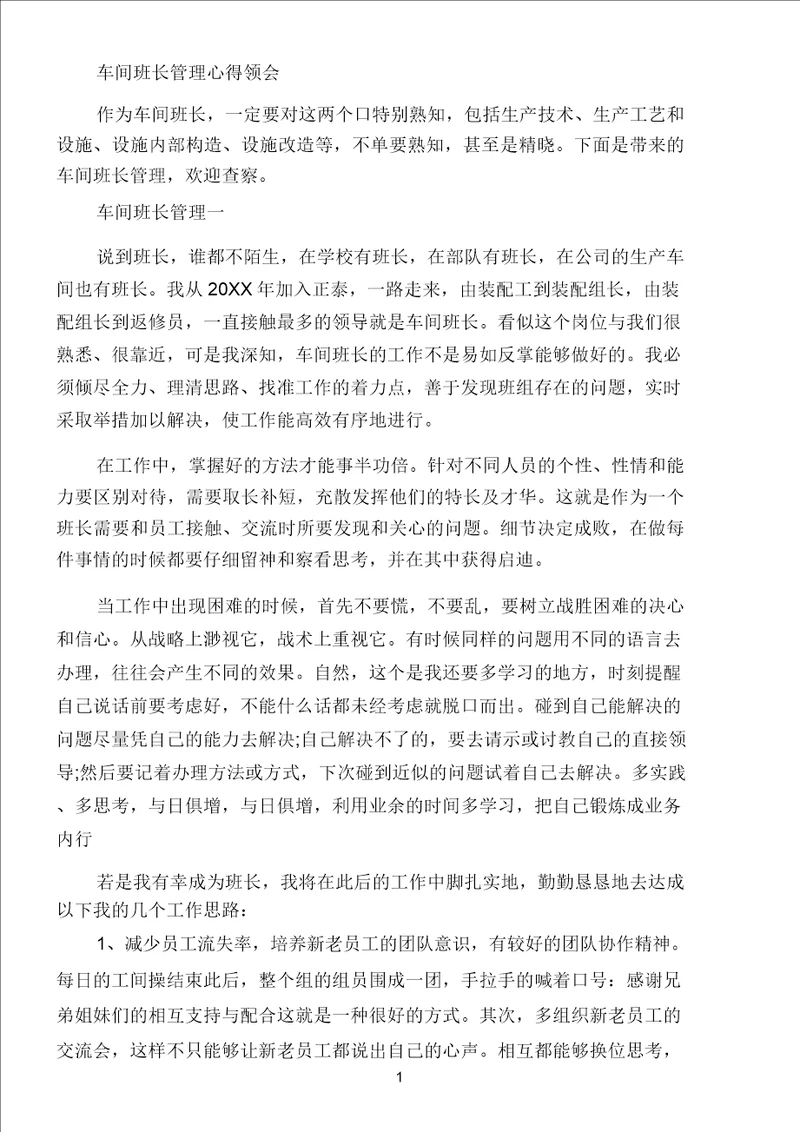 车间班长管理心得领会

作为车间班长，一定要对这两个口特别熟知，包括生产技术、生产工艺和设施、设施内部构造、设施改造等，不单要熟知，甚至是精晓。下面是带来的车间班长管理，欢迎查察。

车间班长管理一

说到班长，谁都不陌生，在学校有班长，在部队有班长，在公司的生产车间也有班长。我从20XX年加入正泰，一路走来，由装配工到装配组长，由装配组长到返修员，一直接触最多的领导就是车间班长。看似这个岗位与我们很熟悉、很靠近，可是我深知，车间班长的工作不是易如反掌能够做好的。我必须倾尽全力、理清思路、找准工作的着力点，善于发现班组存在的问题，实时采取举措加以解决，使工作能高效有序地进行。

在工作中，掌握好的方法才能事半功倍。针对不同人员的个性、性情和能力要区别对待，需要取长补短，充散发挥他们的特长及才华。这就是作为一个班长需要和员工接触、交流时所要发现和关心的问题。细节决定成败，在做每件事情的时候都要仔细留神和察看思考，并在其中获得启迪。

当工作中出现困难的时候，首先不要慌，不要乱，要树立战胜困难的决心和信心。从战略上渺视它，战术上重视它。有时候同样的问题用不同的语言去办理，往往会产生不同的效果。自然，这个是我还要多学习的地方，时刻提醒自己说话前要考虑好，不能什么话都未经考虑就脱口而出。碰到自己能解决的问题尽量凭自己的能力去解决;自己解决不了的，要去请示或讨教自己的直接领导;然后要记着办理方法或方式，下次碰到近似的问题试着自己去解决。多实践、多思考，与日俱增，与日俱增，利用业余的时间多学习，把自己锻炼成业务内行

若是我有幸成为班长，我将在此后的工作中脚扎实地，勤勤恳恳地去达成以下我的几个工作思路：

1、减少员工流失率，培养新老员工的团队意识，有较好的团队协作精神。每日的工间操结束此后，整个组的组员围成一团，手拉手的喊着口号：感谢兄弟姐妹们的相互支持与配合这就是一种很好的方式。其次，多组织新老员工的交流会，这样不只能够让新老员工都说出自己的心声。相互都能够换位思考，

1